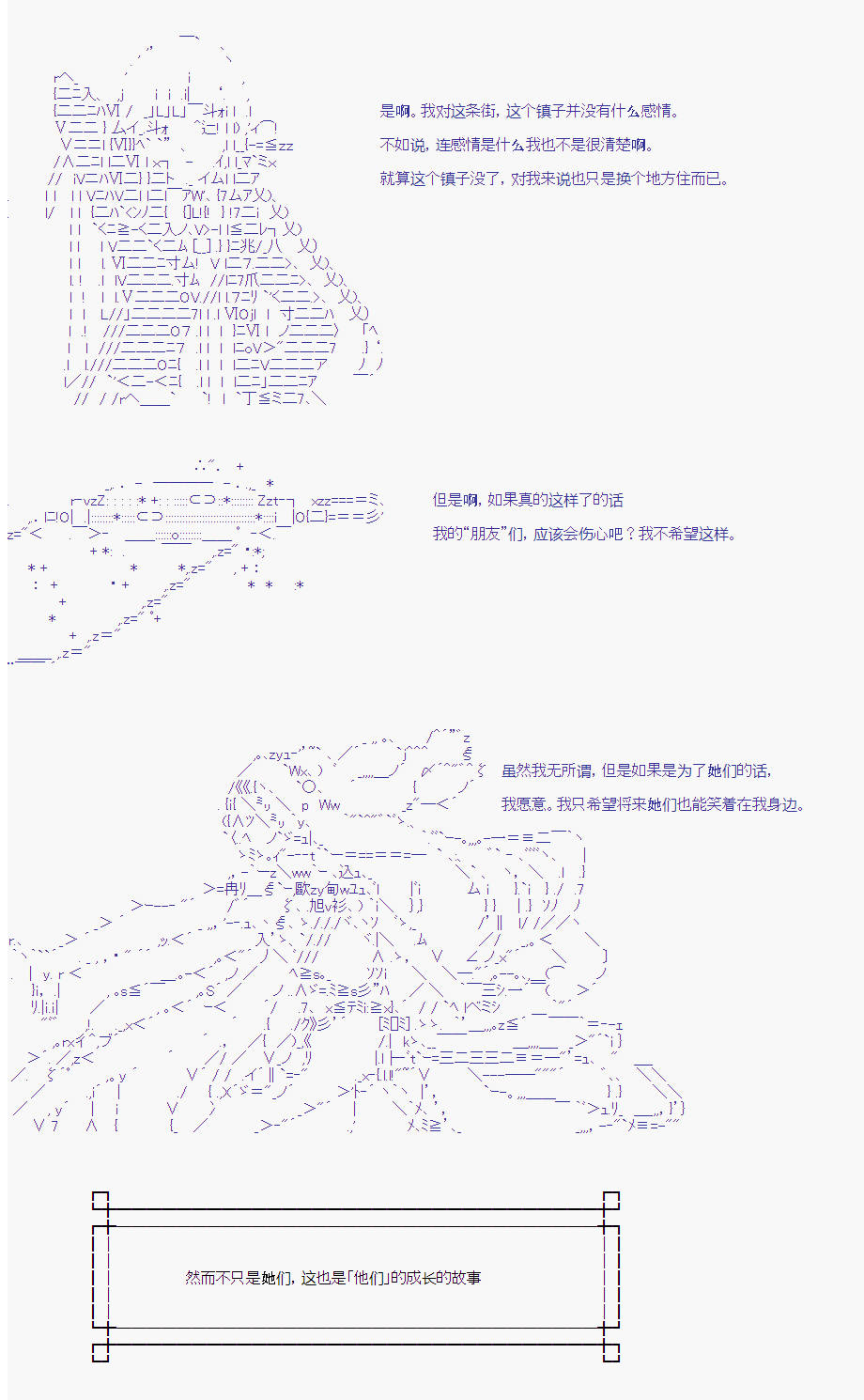 是啊。我对这条街，这个镇子并没有什么感情。

不如说，连感情是什么我也不是很清楚啊。

就算这个镇子没了，对我来说也只是换个地方住而已。

但是啊，如果真的这样了的话

我的“朋友”们，应该会伤心吧？我不希望这样。

虽然我无所谓，但是如果是为了她们的话，

我愿意。我只希望将来她们也能笑着在我身边。

然而不只是她们，这也是「他们」的成长的故事